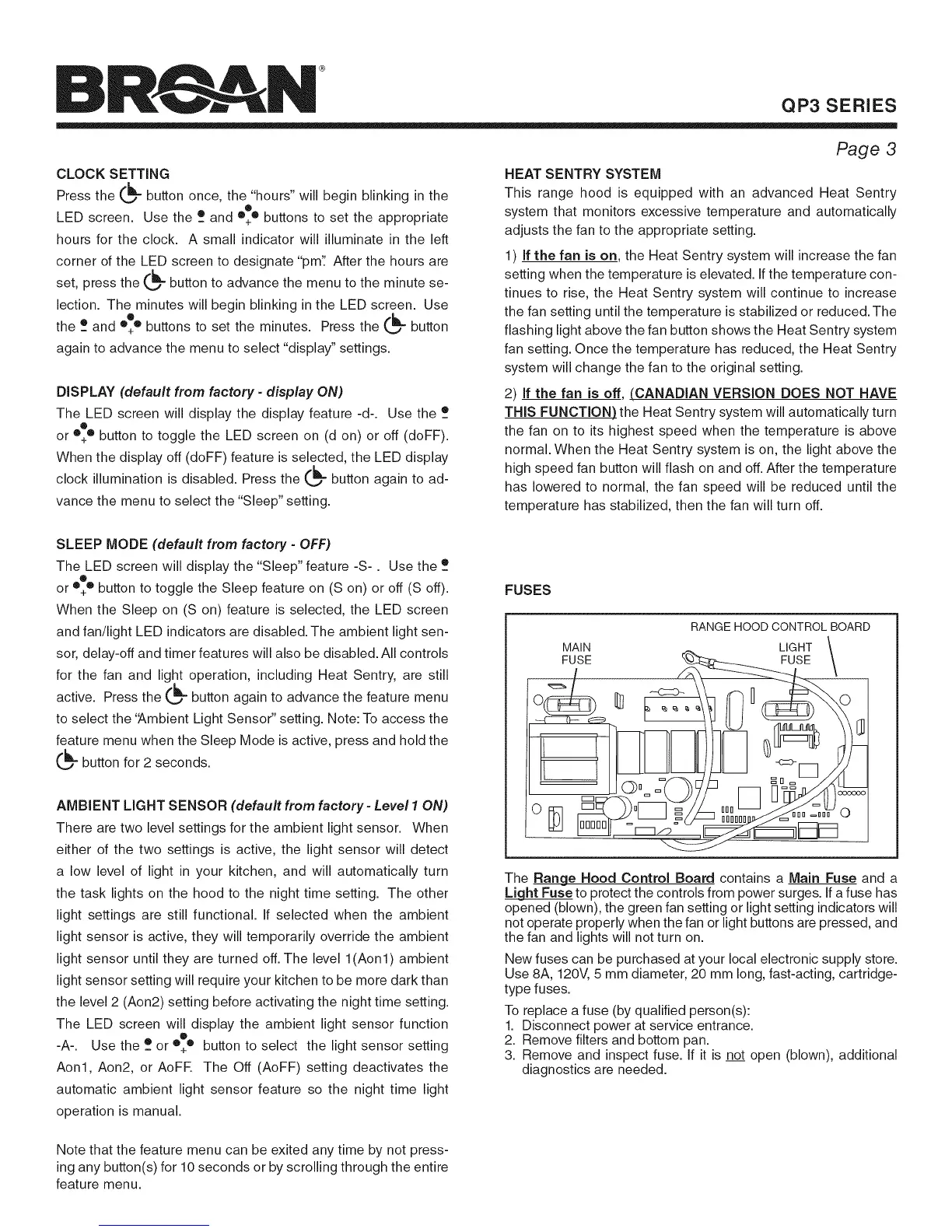 BROAN®

QP3 SERIES

Page 3

CLOCK SETTING

Press the button once, the "hours" will begin blinking in the LED screen. Use the and buttons to set the appropriate hours for the clock. A small indicator will illuminate in the left corner of the LED screen to designate "pm". After the hours are set, press the button to advance the menu to the minute selection. The minutes will begin blinking in the LED screen. Use the and buttons to set the minutes. Press the button again to advance the menu to select "display" settings.

DISPLAY (default from factory - display ON)

The LED screen will display the display feature -d-. Use the or button to toggle the LED screen on (d on) or off (doFF). When the display off (doFF) feature is selected, the LED display clock illumination is disabled. Press the button again to advance the menu to select the "Sleep" setting.

SLEEP MODE (default from factory - OFF)

The LED screen will display the "Sleep" feature -S- . Use the or button to toggle the Sleep feature on (S on) or off (S off). When the Sleep on (S on) feature is selected, the LED screen and fan/light LED indicators are disabled. The ambient light sensor, delay-off and timer features will also be disabled. All controls for the fan and light operation, including Heat Sentry, are still active. Press the button again to advance the feature menu to select the "Ambient Light Sensor" setting. Note: To access the feature menu when the Sleep Mode is active, press and hold the button for 2 seconds.

AMBIENT LIGHT SENSOR (default from factory - Level 1 ON)

There are two level settings for the ambient light sensor. When either of the two settings is active, the light sensor will detect a low level of light in your kitchen, and will automatically turn the task lights on the hood to the night time setting. The other light settings are still functional. If selected when the ambient light sensor is active, they will temporarily override the ambient light sensor until they are turned off. The level 1(Aon1) ambient light sensor setting will require your kitchen to be more dark than the level 2 (Aon2) setting before activating the night time setting. The LED screen will display the ambient light sensor function -A-. Use the or button to select the light sensor setting Aon1, Aon2, or AoFF. The Off (AoFF) setting deactivates the automatic ambient light sensor feature so the night time light operation is manual.

Note that the feature menu can be exited any time by not pressing any button(s) for 10 seconds or by scrolling through the entire feature menu.

HEAT SENTRY SYSTEM

This range hood is equipped with an advanced Heat Sentry system that monitors excessive temperature and automatically adjusts the fan to the appropriate setting.

1) If the fan is on, the Heat Sentry system will increase the fan setting when the temperature is elevated. If the temperature continues to rise, the Heat Sentry system will continue to increase the fan setting until the temperature is stabilized or reduced. The flashing light above the fan button shows the Heat Sentry system fan setting. Once the temperature has reduced, the Heat Sentry system will change the fan to the original setting.

2) If the fan is off, (CANADIAN VERSION DOES NOT HAVE THIS FUNCTION) the Heat Sentry system will automatically turn the fan on to its highest speed when the temperature is above normal. When the Heat Sentry system is on, the light above the high speed fan button will flash on and off. After the temperature has lowered to normal, the fan speed will be reduced until the temperature has stabilized, then the fan will turn off.

FUSES

RANGE HOOD CONTROL BOARD
MAIN FUSE
LIGHT FUSE

The Range Hood Control Board contains a Main Fuse and a Light Fuse to protect the controls from power surges. If a fuse has opened (blown), the green fan setting or light setting indicators will not operate properly when the fan or light buttons are pressed, and the fan and lights will not turn on.

New fuses can be purchased at your local electronic supply store. Use 8A, 120V, 5 mm diameter, 20 mm long, fast-acting, cartridge-type fuses.

To replace a fuse (by qualified person(s):
1. Disconnect power at service entrance.
2. Remove filters and bottom pan.
3. Remove and inspect fuse. If it is not open (blown), additional diagnostics are needed.